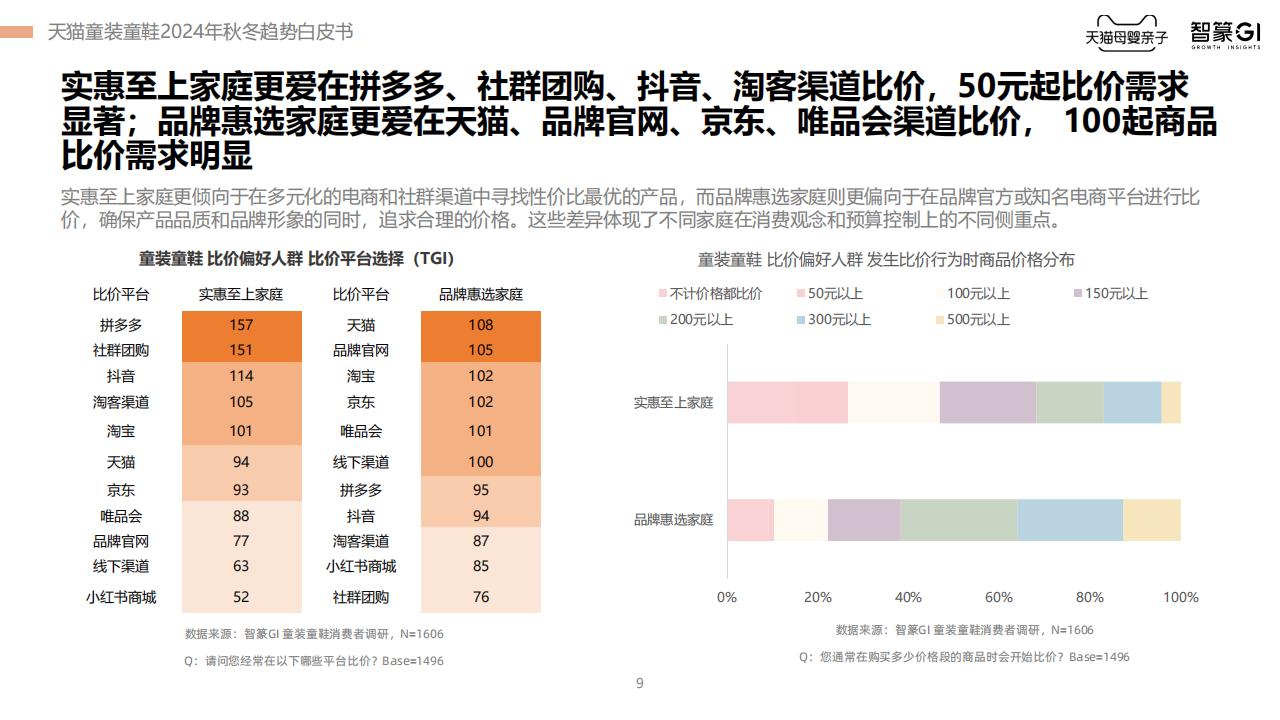 天猫童装童鞋2024年秋冬趋势白皮书

天猫母婴亲子 智篆GI GROWTH INSIGHTS

实惠至上家庭更爱在拼多多、社群团购、抖音、淘客渠道比价，50元起比价需求显著；品牌惠选家庭更爱在天猫、品牌官网、京东、唯品会渠道比价， 100起商品比价需求明显

实惠至上家庭更倾向于在多元化的电商和社群渠道中寻找性价比最优的产品，而品牌惠选家庭则更偏向于在品牌官方或知名电商平台进行比价，确保产品品质和品牌形象的同时，追求合理的价格。这些差异体现了不同家庭在消费观念和预算控制上的不同侧重点。

童装童鞋 比价偏好人群 比价平台选择（TGI）

| 比价平台 | 实惠至上家庭 | 比价平台 | 品牌惠选家庭 |
|---|---|---|---|
| 拼多多 | 157 | 天猫 | 108 |
| 社群团购 | 151 | 品牌官网 | 105 |
| 抖音 | 114 | 淘宝 | 102 |
| 淘客渠道 | 105 | 京东 | 102 |
| 淘宝 | 101 | 唯品会 | 101 |
| 天猫 | 94 | 线下渠道 | 100 |
| 京东 | 93 | 拼多多 | 95 |
| 唯品会 | 88 | 抖音 | 94 |
| 品牌官网 | 77 | 淘客渠道 | 87 |
| 线下渠道 | 63 | 小红书商城 | 85 |
| 小红书商城 | 52 | 社群团购 | 76 |

数据来源：智篆GI 童装童鞋消费者调研，N=1606

Q：请问您经常在以下哪些平台比价？Base=1496

童装童鞋 比价偏好人群 发生比价行为时商品价格分布

不计价格都比价 50元以上 100元以上 150元以上 200元以上 300元以上 500元以上

实惠至上家庭

品牌惠选家庭

0% 20% 40% 60% 80% 100%

数据来源：智篆GI 童装童鞋消费者调研，N=1606

Q：您通常在购买多少价格段的商品时会开始比价？Base=1496

9